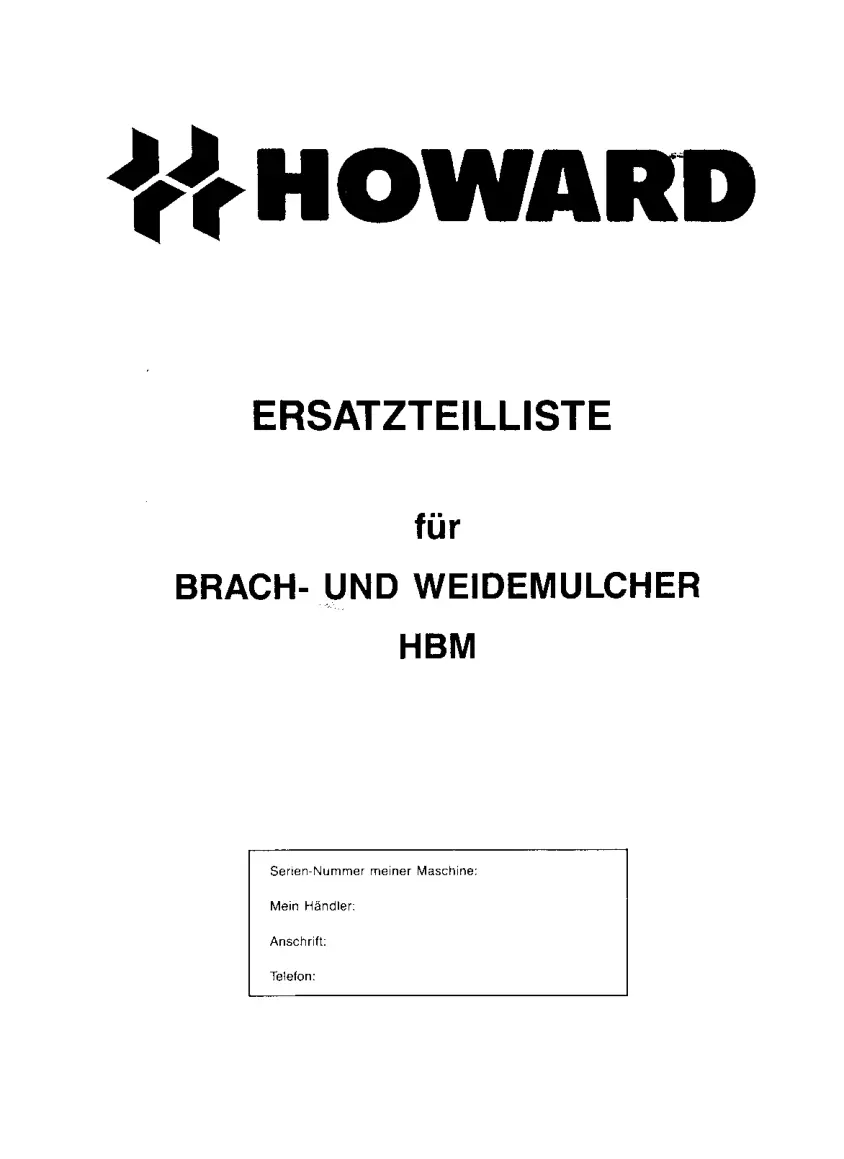 HOWARD

ERSATZTEILLISTE

für

BRACH- UND WEIDEMULCHER

HBM

Serien-Nummer meiner Maschine:

Mein Händler:

Anschrift:

Telefon: